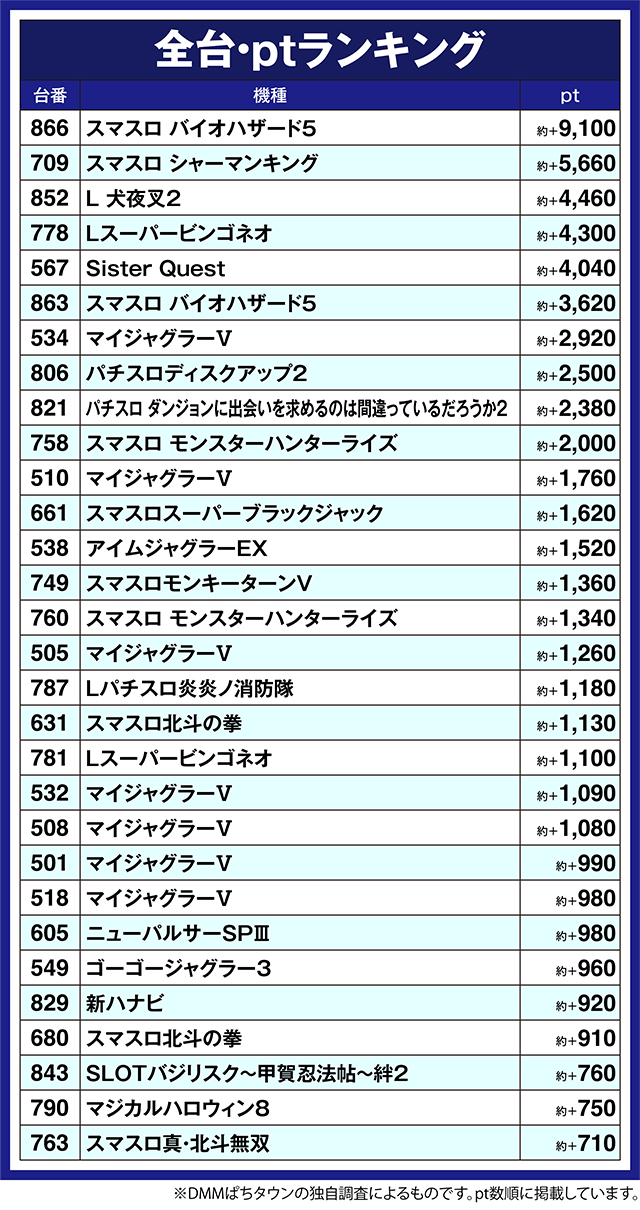 全台･ptランキング

| 台番 | 機種 | pt |
|---|---|---|
| 866 | スマスロ バイオハザード5 | 約+9,100 |
| 709 | スマスロ シャーマンキング | 約+5,660 |
| 852 | L 犬夜叉2 | 約+4,460 |
| 778 | Lスーパービンゴネオ | 約+4,300 |
| 567 | Sister Quest | 約+4,040 |
| 863 | スマスロ バイオハザード5 | 約+3,620 |
| 534 | マイジャグラーV | 約+2,920 |
| 806 | パチスロディスクアップ2 | 約+2,500 |
| 821 | パチスロ ダンジョンに出会いを求めるのは間違っているだろうか2 | 約+2,380 |
| 758 | スマスロ モンスターハンターライズ | 約+2,000 |
| 510 | マイジャグラーV | 約+1,760 |
| 661 | スマスロスーパーブラックジャック | 約+1,620 |
| 538 | アイムジャグラーEX | 約+1,520 |
| 749 | スマスロモンキーターンV | 約+1,360 |
| 760 | スマスロ モンスターハンターライズ | 約+1,340 |
| 505 | マイジャグラーV | 約+1,260 |
| 787 | Lパチスロ炎炎ノ消防隊 | 約+1,180 |
| 631 | スマスロ北斗の拳 | 約+1,130 |
| 781 | Lスーパービンゴネオ | 約+1,100 |
| 532 | マイジャグラーV | 約+1,090 |
| 508 | マイジャグラーV | 約+1,080 |
| 501 | マイジャグラーV | 約+990 |
| 518 | マイジャグラーV | 約+980 |
| 605 | ニューパルサーSPⅢ | 約+980 |
| 549 | ゴーゴージャグラー3 | 約+960 |
| 829 | 新ハナビ | 約+920 |
| 680 | スマスロ北斗の拳 | 約+910 |
| 843 | SLOTバジリスク～甲賀忍法帖～絆2 | 約+760 |
| 790 | マジカルハロウィン8 | 約+750 |
| 763 | スマスロ真･北斗無双 | 約+710 |

※DMMぱちタウンの独自調査によるものです。pt数順に掲載しています。